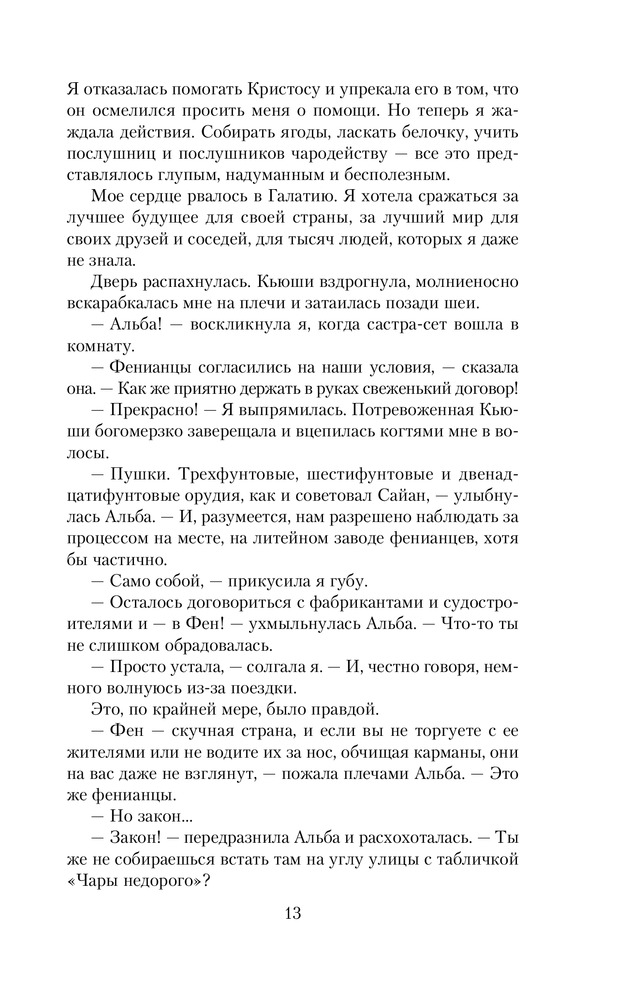 Я отказалась помогать Кристосу и упрекала его в том, что он осмелился просить меня о помощи. Но теперь я жаждала действия. Собирать ягоды, ласкать белочку, учить послушниц и послушников чародейству — все это представлялось глупым, надуманным и бесполезным.

Мое сердце рвалось в Галатию. Я хотела сражаться за лучшее будущее для своей страны, за лучший мир для своих друзей и соседей, для тысяч людей, которых я даже не знала.

Дверь распахнулась. Кьюши вздрогнула, молниеносно вскарабкалась мне на плечи и затаилась позади шеи.

— Альба! — воскликнула я, когда састра-сет вошла в комнату.

— Фенианцы согласились на наши условия, — сказала она. — Как же приятно держать в руках свеженький договор!

— Прекрасно! — Я выпрямилась. Потревоженная Кьюши богомерзко заверещала и вцепилась когтями мне в волосы.

— Пушки. Трехфунтовые, шестифунтовые и двенадцатифунтовые орудия, как и советовал Сайан, — улыбнулась Альба. — И, разумеется, нам разрешено наблюдать за процессом на месте, на литейном заводе фенианцев, хотя бы частично.

— Само собой, — прикусила я губу.

— Осталось договориться с фабрикантами и судостроителями и — в Фен! — ухмыльнулась Альба. — Что-то ты не слишком обрадовалась.

— Просто устала, — солгала я. — И, честно говоря, немного волнуюсь из-за поездки.

Это, по крайней мере, было правдой.

— Фен — скучная страна, и если вы не торгуете с ее жителями или не водите их за нос, обчищая карманы, они на вас даже не взглянут, — пожала плечами Альба. — Это же фенианцы.

— Но закон...

— Закон! — передразнила Альба и расхохоталась. — Ты же не собираешься встать там на углу улицы с табличкой «Чары недорого»?

13